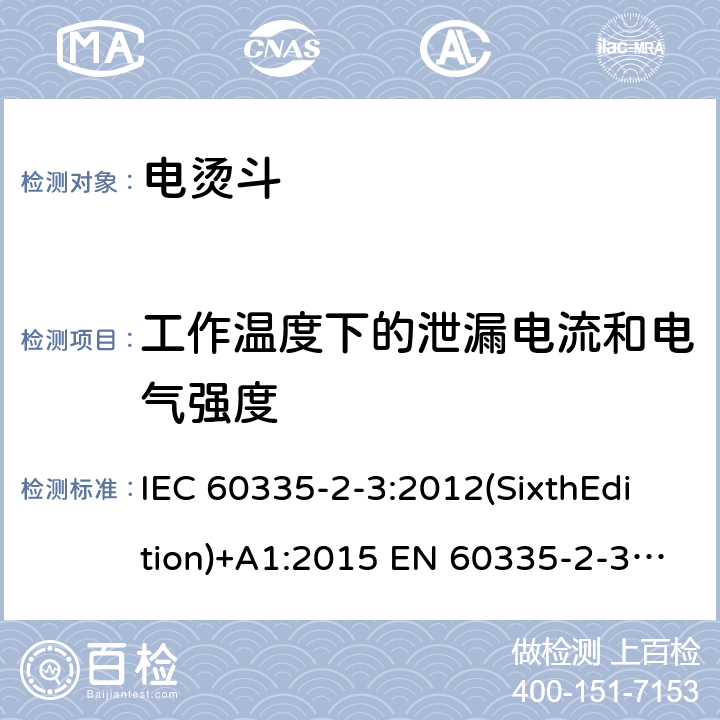 MA CNAS AL ilac-MRA

检测对象： 电烫斗

检测项目： 工作温度下的泄漏电流和电气强度

检测标准： IEC 60335-2-3:2012(SixthEdition)+A1:2015 EN 60335-2-3…

百检 Baijiantest.com

做检测 上百检
400-151-7153